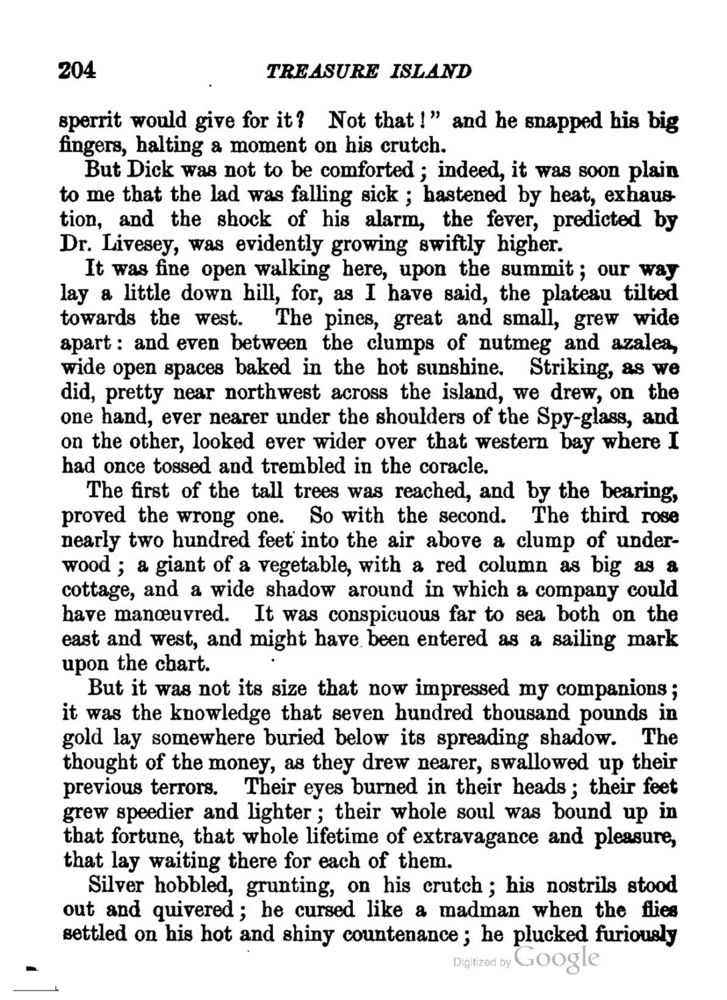 204 TREASURE ISLAND

sperrit would give for it? Not that!" and he snapped his big fingers, halting a moment on his crutch.

But Dick was not to be comforted; indeed, it was soon plain to me that the lad was falling sick; hastened by heat, exhaustion, and the shock of his alarm, the fever, predicted by Dr. Livesey, was evidently growing swiftly higher.

It was fine open walking here, upon the summit; our way lay a little down hill, for, as I have said, the plateau tilted towards the west. The pines, great and small, grew wide apart: and even between the clumps of nutmeg and azalea, wide open spaces baked in the hot sunshine. Striking, as we did, pretty near northwest across the island, we drew, on the one hand, ever nearer under the shoulders of the Spy-glass, and on the other, looked ever wider over that western bay where I had once tossed and trembled in the coracle.

The first of the tall trees was reached, and by the bearing, proved the wrong one. So with the second. The third rose nearly two hundred feet into the air above a clump of underwood; a giant of a vegetable, with a red column as big as a cottage, and a wide shadow around in which a company could have manœuvred. It was conspicuous far to sea both on the east and west, and might have been entered as a sailing mark upon the chart.

But it was not its size that now impressed my companions; it was the knowledge that seven hundred thousand pounds in gold lay somewhere buried below its spreading shadow. The thought of the money, as they drew nearer, swallowed up their previous terrors. Their eyes burned in their heads; their feet grew speedier and lighter; their whole soul was bound up in that fortune, that whole lifetime of extravagance and pleasure, that lay waiting there for each of them.

Silver hobbled, grunting, on his crutch; his nostrils stood out and quivered; he cursed like a madman when the flies settled on his hot and shiny countenance; he plucked furiously

Digitized by Google